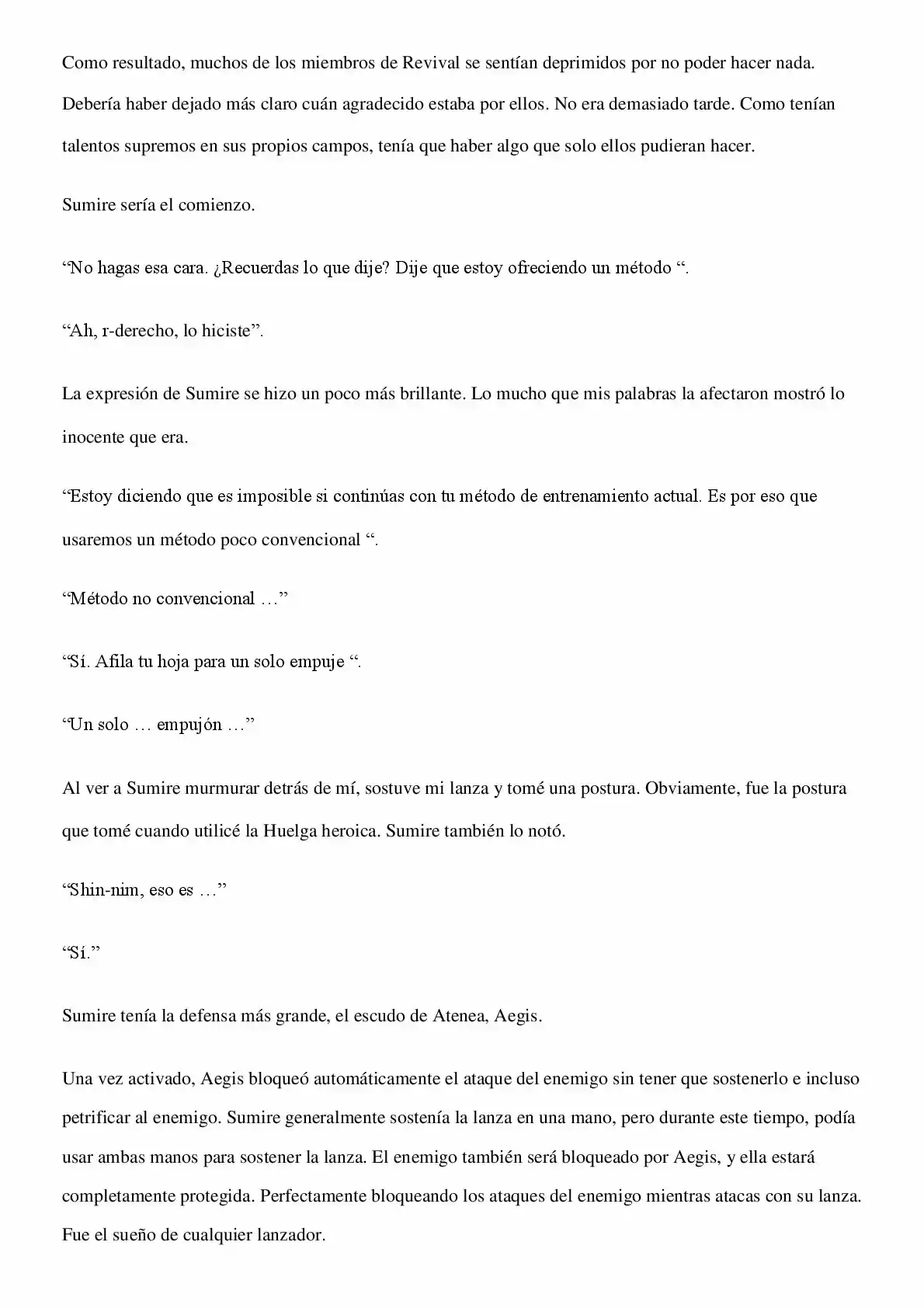 Como resultado, muchos de los miembros de Revival se sentían deprimidos por no poder hacer nada. Debería haber dejado más claro cuán agradecido estaba por ellos. No era demasiado tarde. Como tenían talentos supremos en sus propios campos, tenía que haber algo que solo ellos pudieran hacer.

Sumire sería el comienzo.

"No hagas esa cara. ¿Recuerdas lo que dije? Dije que estoy ofreciendo un método ".

"Ah, r-derecho, lo hiciste".

La expresión de Sumire se hizo un poco más brillante. Lo mucho que mis palabras la afectaron mostró lo inocente que era.

"Estoy diciendo que es imposible si continúas con tu método de entrenamiento actual. Es por eso que usaremos un método poco convencional ".

"Método no convencional …"

"Sí. Afila tu hoja para un solo empuje ".

"Un solo … empujón …"

Al ver a Sumire murmurar detrás de mí, sostuve mi lanza y tomé una postura. Obviamente, fue la postura que tomé cuando utilicé la Huelga heroica. Sumire también lo notó.

"Shin-nim, eso es …"

"Sí."

Sumire tenía la defensa más grande, el escudo de Atenea, Aegis.

Una vez activado, Aegis bloqueó automáticamente el ataque del enemigo sin tener que sostenerlo e incluso petrificar al enemigo. Sumire generalmente sostenía la lanza en una mano, pero durante este tiempo, podía usar ambas manos para sostener la lanza. El enemigo también será bloqueado por Aegis, y ella estará completamente protegida. Perfectamente bloqueando los ataques del enemigo mientras atacas con su lanza. Fue el sueño de cualquier lanzador.